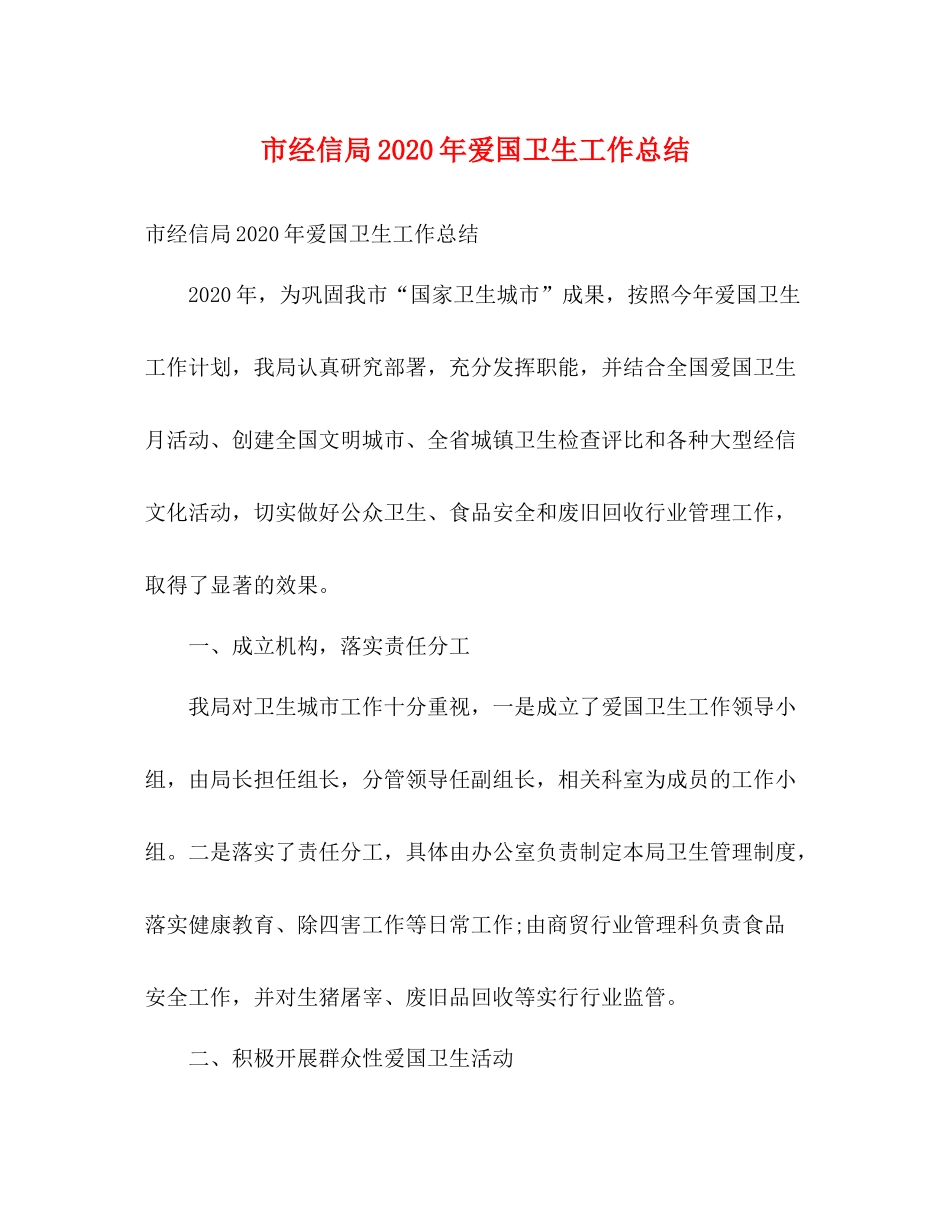 市经信局2020年爱国卫生工作总结

市经信局2020年爱国卫生工作总结

2020年，为巩固我市“国家卫生城市”成果，按照今年爱国卫生工作计划，我局认真研究部署，充分发挥职能，并结合全国爱国卫生月活动、创建全国文明城市、全省城镇卫生检查评比和各种大型经信文化活动，切实做好公众卫生、食品安全和废旧回收行业管理工作，取得了显著的效果。

一、成立机构，落实责任分工

我局对卫生城市工作十分重视，一是成立了爱国卫生工作领导小组，由局长担任组长，分管领导任副组长，相关科室为成员的工作小组。二是落实了责任分工，具体由办公室负责制定本局卫生管理制度，落实健康教育、除四害工作等日常工作;由商贸行业管理科负责食品安全工作，并对生猪屠宰、废旧品回收等实行行业监管。

二、积极开展群众性爱国卫生活动